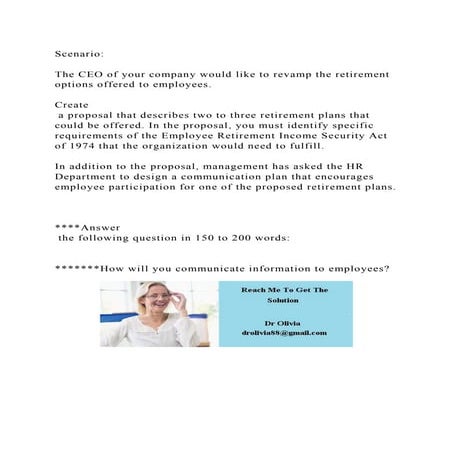 Scenario:

The CEO of your company would like to revamp the retirement options offered to employees.

Create
a proposal that describes two to three retirement plans that could be offered. In the proposal, you must identify specific requirements of the Employee Retirement Income Security Act of 1974 that the organization would need to fulfill.

In addition to the proposal, management has asked the HR Department to design a communication plan that encourages employee participation for one of the proposed retirement plans.

****Answer
the following question in 150 to 200 words:

*******How will you communicate information to employees?

Reach Me To Get The Solution

Dr Olivia
drolivia88@gmail.com